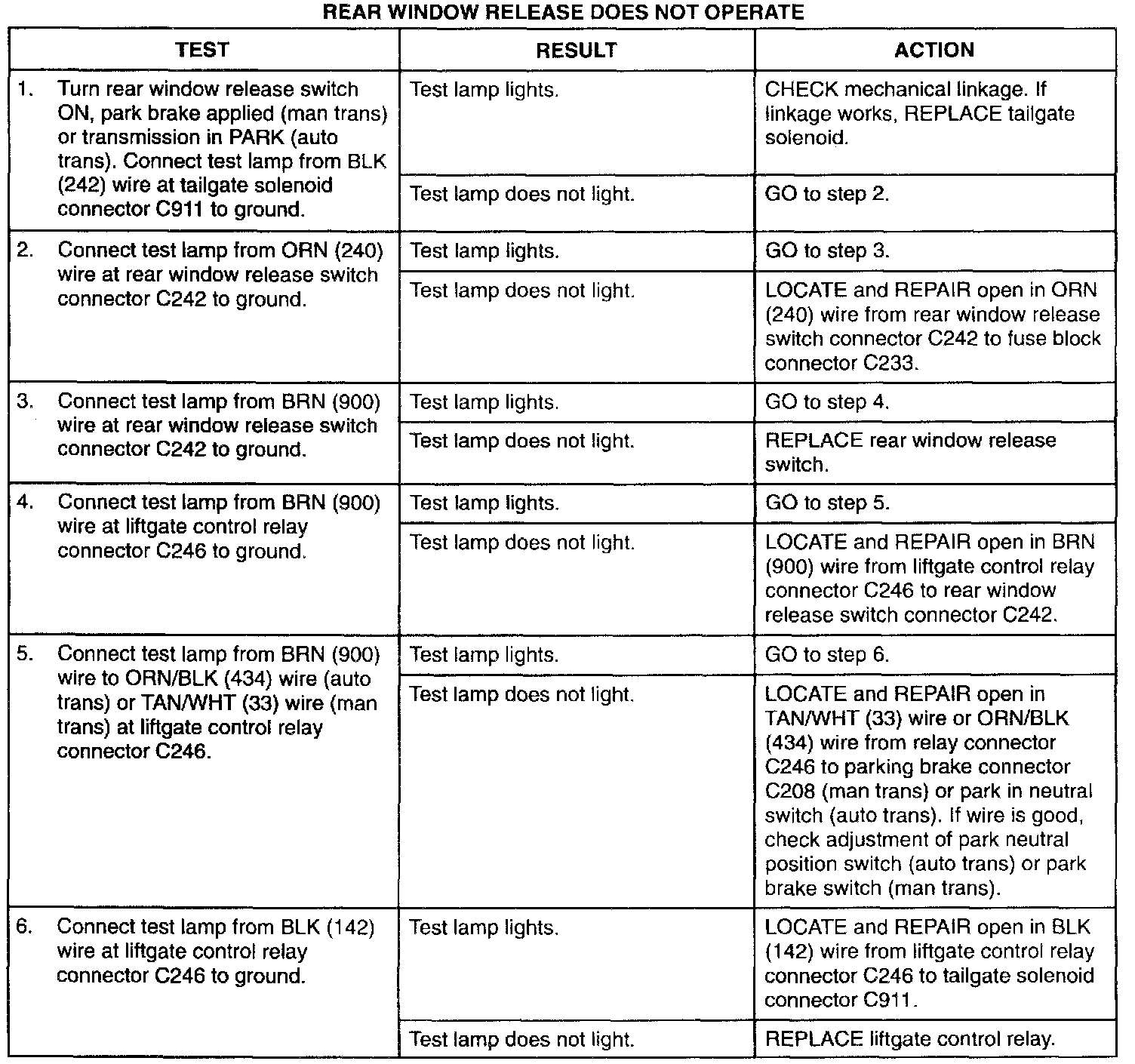 REAR WINDOW RELEASE DOES NOT OPERATE

| TEST | RESULT | ACTION |
|---|---|---|
| 1. Turn rear window release switch ON, park brake applied (man trans) or transmission in PARK (auto trans). Connect test lamp from BLK (242) wire at tailgate solenoid connector C911 to ground. | Test lamp lights. | CHECK mechanical linkage. If linkage works, REPLACE tailgate solenoid. |
| | Test lamp does not light. | GO to step 2. |
| 2. Connect test lamp from ORN (240) wire at rear window release switch connector C242 to ground. | Test lamp lights. | GO to step 3. |
| | Test lamp does not light. | LOCATE and REPAIR open in ORN (240) wire from rear window release switch connector C242 to fuse block connector C233. |
| 3. Connect test lamp from BRN (900) wire at rear window release switch connector C242 to ground. | Test lamp lights. | GO to step 4. |
| | Test lamp does not light. | REPLACE rear window release switch. |
| 4. Connect test lamp from BRN (900) wire at liftgate control relay connector C246 to ground. | Test lamp lights. | GO to step 5. |
| | Test lamp does not light. | LOCATE and REPAIR open in BRN (900) wire from liftgate control relay connector C246 to rear window release switch connector C242. |
| 5. Connect test lamp from BRN (900) wire to ORN/BLK (434) wire (auto trans) or TAN/WHT (33) wire (man trans) at liftgate control relay connector C246. | Test lamp lights. | GO to step 6. |
| | Test lamp does not light. | LOCATE and REPAIR open in TAN/WHT (33) wire or ORN/BLK (434) wire from relay connector C246 to parking brake connector C208 (man trans) or park in neutral switch (auto trans). If wire is good, check adjustment of park neutral position switch (auto trans) or park brake switch (man trans). |
| 6. Connect test lamp from BLK (142) wire at liftgate control relay connector C246 to ground. | Test lamp lights. | LOCATE and REPAIR open in BLK (142) wire from liftgate control relay connector C246 to tailgate solenoid connector C911. |
| | Test lamp does not light. | REPLACE liftgate control relay. |